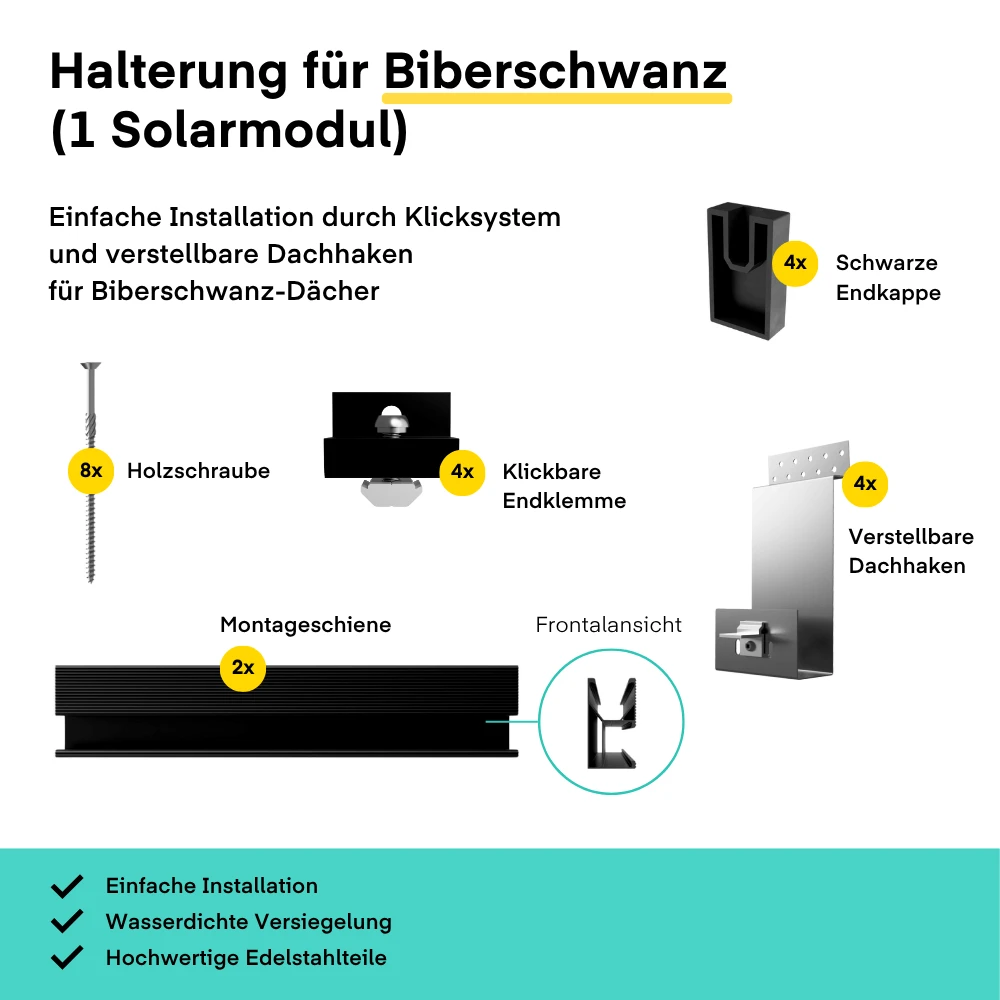 Halterung für Biberschwanz (1 Solarmodul)

Einfache Installation durch Klicksystem und verstellbare Dachhaken für Biberschwanz-Dächer

4x Schwarze Endkappe

8x Holzschraube

4x Klickbare Endklemme

4x Verstellbare Dachhaken

Montageschiene

2x

Frontalansicht

Einfache Installation
Wasserdichte Versiegelung
Hochwertige Edelstahlteile